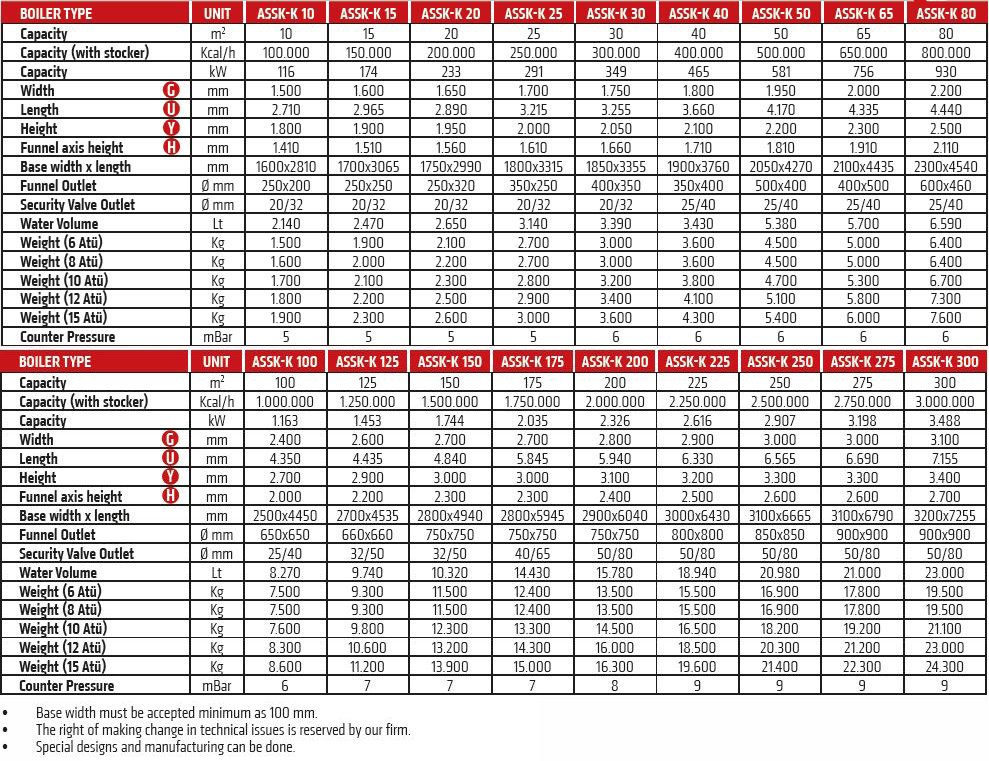 | BOILER TYPE | UNIT | ASSK-K 10 | ASSK-K 15 | ASSK-K 20 | ASSK-K 25 | ASSK-K 30 | ASSK-K 40 | ASSK-K 50 | ASSK-K 65 | ASSK-K 80 |
|---|---|---|---|---|---|---|---|---|---|---|
| Capacity | $m^2$ | 10 | 15 | 20 | 25 | 30 | 40 | 50 | 65 | 80 |
| Capacity (with stocker) | Kcal/h | 100.000 | 150.000 | 200.000 | 250.000 | 300.000 | 400.000 | 500.000 | 650.000 | 800.000 |
| Capacity | kW | 116 | 174 | 233 | 291 | 349 | 465 | 581 | 756 | 930 |
| Width G | mm | 1.500 | 1.600 | 1.650 | 1.700 | 1.750 | 1.800 | 1.950 | 2.000 | 2.200 |
| Length U | mm | 2.710 | 2.965 | 2.890 | 3.215 | 3.255 | 3.660 | 4.170 | 4.335 | 4.440 |
| Height Y | mm | 1.800 | 1.900 | 1.950 | 2.000 | 2.050 | 2.100 | 2.200 | 2.300 | 2.500 |
| Funnel axis height H | mm | 1.410 | 1.510 | 1.560 | 1.610 | 1.660 | 1.710 | 1.810 | 1.910 | 2.110 |
| Base width x length | mm | 1600x2810 | 1700x3065 | 1750x2990 | 1800x3315 | 1850x3355 | 1900x3760 | 2050x4270 | 2100x4435 | 2300x4540 |
| Funnel Outlet | Ø mm | 250x200 | 250x250 | 250x320 | 350x250 | 400x350 | 350x400 | 500x400 | 400x500 | 600x460 |
| Security Valve Outlet | Ø mm | 20/32 | 20/32 | 20/32 | 20/32 | 20/32 | 25/40 | 25/40 | 25/40 | 25/40 |
| Water Volume | Lt | 2.140 | 2.470 | 2.650 | 3.140 | 3.390 | 3.430 | 5.380 | 5.700 | 6.590 |
| Weight (6 Atü) | Kg | 1.500 | 1.900 | 2.100 | 2.700 | 3.000 | 3.600 | 4.500 | 5.000 | 6.400 |
| Weight (8 Atü) | Kg | 1.600 | 2.000 | 2.200 | 2.700 | 3.000 | 3.600 | 4.500 | 5.000 | 6.400 |
| Weight (10 Atü) | Kg | 1.700 | 2.100 | 2.300 | 2.800 | 3.200 | 3.800 | 4.700 | 5.300 | 6.700 |
| Weight (12 Atü) | Kg | 1.800 | 2.200 | 2.500 | 2.900 | 3.400 | 4.100 | 5.100 | 5.800 | 7.300 |
| Weight (15 Atü) | Kg | 1.900 | 2.300 | 2.600 | 3.000 | 3.600 | 4.300 | 5.400 | 6.000 | 7.600 |
| Counter Pressure | mBar | 5 | 5 | 5 | 5 | 6 | 6 | 6 | 6 | 6 |

| BOILER TYPE | UNIT | ASSK-K 100 | ASSK-K 125 | ASSK-K 150 | ASSK-K 175 | ASSK-K 200 | ASSK-K 225 | ASSK-K 250 | ASSK-K 275 | ASSK-K 300 |
|---|---|---|---|---|---|---|---|---|---|---|
| Capacity | $m^2$ | 100 | 125 | 150 | 175 | 200 | 225 | 250 | 275 | 300 |
| Capacity (with stocker) | Kcal/h | 1.000.000 | 1.250.000 | 1.500.000 | 1.750.000 | 2.000.000 | 2.250.000 | 2.500.000 | 2.750.000 | 3.000.000 |
| Capacity | kW | 1.163 | 1.453 | 1.744 | 2.035 | 2.326 | 2.616 | 2.907 | 3.198 | 3.488 |
| Width G | mm | 2.400 | 2.600 | 2.700 | 2.700 | 2.800 | 2.900 | 3.000 | 3.000 | 3.100 |
| Length U | mm | 4.350 | 4.435 | 4.840 | 5.845 | 5.940 | 6.330 | 6.565 | 6.690 | 7.155 |
| Height Y | mm | 2.700 | 2.900 | 3.000 | 3.000 | 3.100 | 3.200 | 3.300 | 3.300 | 3.400 |
| Funnel axis height H | mm | 2.000 | 2.200 | 2.300 | 2.300 | 2.400 | 2.500 | 2.600 | 2.600 | 2.700 |
| Base width x length | mm | 2500x4450 | 2700x4535 | 2800x4940 | 2800x5945 | 2900x6040 | 3000x6430 | 3100x6665 | 3100x6790 | 3200x7255 |
| Funnel Outlet | Ø mm | 650x650 | 660x660 | 750x750 | 750x750 | 750x750 | 800x800 | 850x850 | 900x900 | 900x900 |
| Security Valve Outlet | Ø mm | 25/40 | 32/50 | 32/50 | 40/65 | 50/80 | 50/80 | 50/80 | 50/80 | 50/80 |
| Water Volume | Lt | 8.270 | 9.740 | 10.320 | 14.430 | 15.780 | 18.940 | 20.980 | 21.000 | 23.000 |
| Weight (6 Atü) | Kg | 7.500 | 9.300 | 11.500 | 12.400 | 13.500 | 15.500 | 16.900 | 17.800 | 19.500 |
| Weight (8 Atü) | Kg | 7.500 | 9.300 | 11.500 | 12.400 | 13.500 | 15.500 | 16.900 | 17.800 | 19.500 |
| Weight (10 Atü) | Kg | 7.600 | 9.800 | 12.300 | 13.300 | 14.500 | 16.500 | 18.200 | 19.200 | 21.100 |
| Weight (12 Atü) | Kg | 8.300 | 10.600 | 13.200 | 14.300 | 16.000 | 18.500 | 20.300 | 21.200 | 23.000 |
| Weight (15 Atü) | Kg | 8.600 | 11.200 | 13.900 | 15.000 | 16.300 | 19.600 | 21.400 | 22.300 | 24.300 |
| Counter Pressure | mBar | 6 | 7 | 7 | 7 | 8 | 9 | 9 | 9 | 9 |

• Base width must be accepted minimum as 100 mm.
• The right of making change in technical issues is reserved by our firm.
• Special designs and manufacturing can be done.